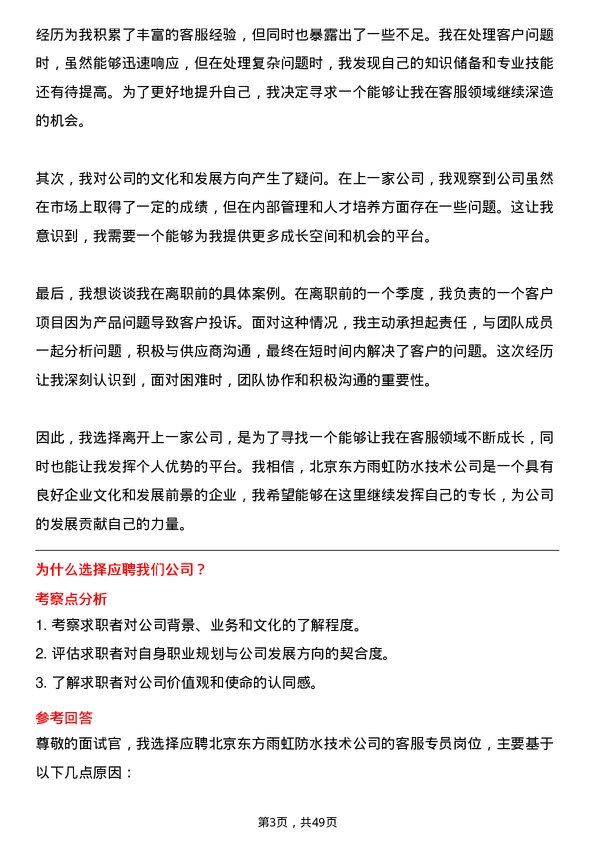 经历为我积累了丰富的客服经验，但同时也暴露出了一些不足。我在处理客户问题时，虽然能够迅速响应，但在处理复杂问题时，我发现自己的知识储备和专业技能还有待提高。为了更好地提升自己，我决定寻求一个能够让我在客服领域继续深造的机会。

其次，我对公司的文化和发展方向产生了疑问。在上一家公司，我观察到公司虽然在市场上取得了一定的成绩，但在内部管理和人才培养方面存在一些问题。这让我意识到，我需要一个能够为我提供更多成长空间和机会的平台。

最后，我想谈谈我在离职前的具体案例。在离职前的一个季度，我负责的一个客户项目因为产品问题导致客户投诉。面对这种情况，我主动承担起责任，与团队成员一起分析问题，积极与供应商沟通，最终在短时间内解决了客户的问题。这次经历让我深刻认识到，面对困难时，团队协作和积极沟通的重要性。

因此，我选择离开上一家公司，是为了寻找一个能够让我在客服领域不断成长，同时也能让我发挥个人优势的平台。我相信，北京东方雨虹防水技术公司是一个具有良好企业文化和发展前景的企业，我希望能够在这里继续发挥自己的专长，为公司的发展贡献自己的力量。

为什么选择应聘我们公司？

考察点分析

1. 考察求职者对公司背景、业务和文化的了解程度。

2. 评估求职者对自身职业规划与公司发展方向的契合度。

3. 了解求职者对公司价值观和使命的认同感。

参考回答

尊敬的面试官，我选择应聘北京东方雨虹防水技术公司的客服专员岗位，主要基于以下几点原因：

第3页，共49页